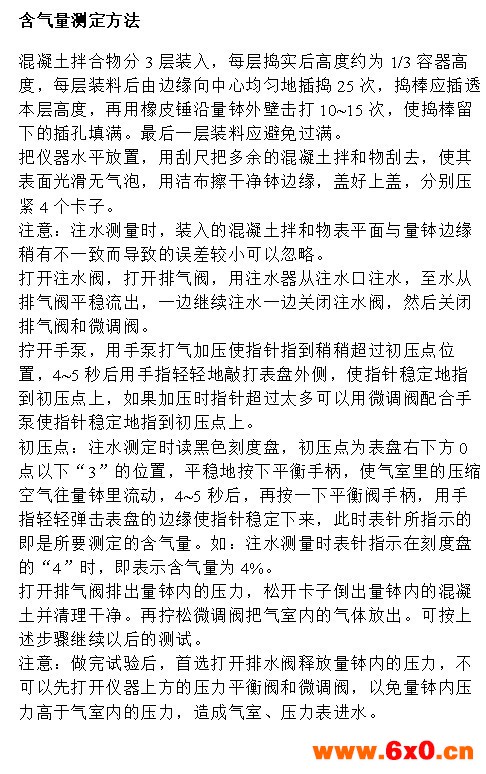 含气量测定方法

混凝土拌合物分 3 层装入，每层捣实后高度约为 1/3 容器高度，每层装料后由边缘向中心均匀地插捣 25 次，捣棒应插透本层高度，再用橡皮锤沿量钵外壁击打 10~15 次，使捣棒留下的插孔填满。最后一层装料应避免过满。
把仪器水平放置，用刮尺把多余的混凝土拌和物刮去，使其表面光滑无气泡，用洁布擦干净钵边缘，盖好上盖，分别压紧 4 个卡子。
注意：注水测量时，装入的混凝土拌和物表平面与量钵边缘稍有不一致而导致的误差较小可以忽略。
打开注水阀，打开排气阀，用注水器从注水口注水，至水从排气阀平稳流出，一边继续注水一边关闭注水阀，然后关闭排气阀和微调阀。
拧开手泵，用手泵打气加压使指针指到稍稍超过初压点位置，4~5 秒后用手指轻轻地敲打表盘外侧，使指针稳定地指到初压点上，如果加压时指针超过太多可以用微调阀配合手泵使指针稳定地指到初压点上。
初压点：注水测定时读黑色刻度盘，初压点为表盘右下方 0 点以下“3”的位置，平稳地按下平衡手柄，使气室里的压缩空气往量钵里流动，4~5 秒后，再按一下平衡阀手柄，用手指轻轻弹击表盘的边缘使指针稳定下来，此时表针所指示的即是所要测定的含气量。如：注水测量时表针指示在刻度盘的“4”时，即表示含气量为 4%。
打开排气阀排出量钵内的压力，松开卡子倒出量钵内的混凝土并清理干净。再拧松微调阀把气室内的气体放出。可按上述步骤继续以后的测试。
注意：做完试验后，首选打开排水阀释放量钵内的压力，不可以先打开仪器上方的压力平衡阀和微调阀，以免量钵内压力高于气室内的压力，造成气室、压力表进水。

www.6x0.cn